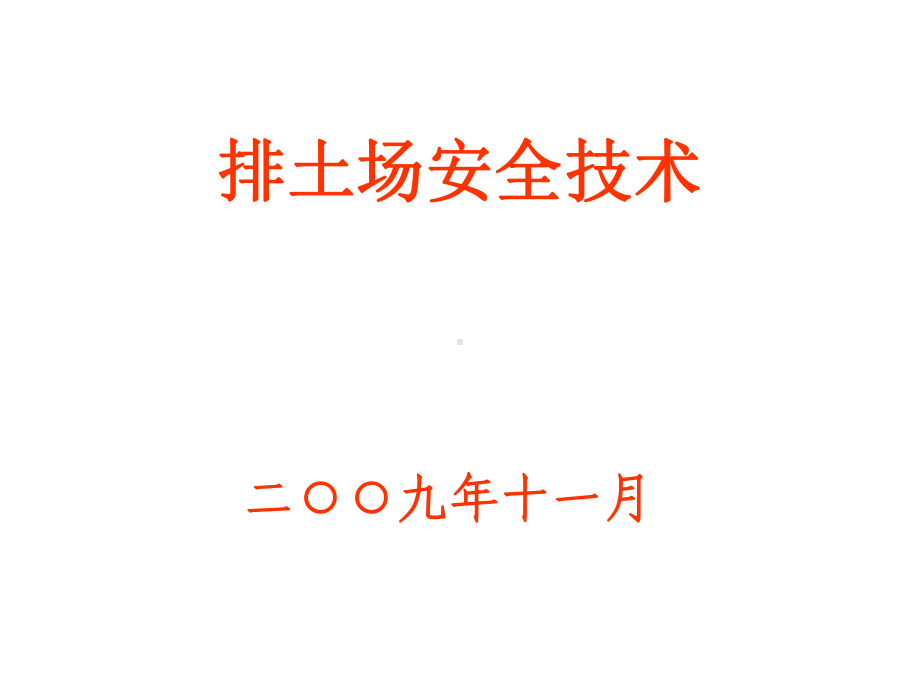 排土场安全技术

二〇〇九年十一月